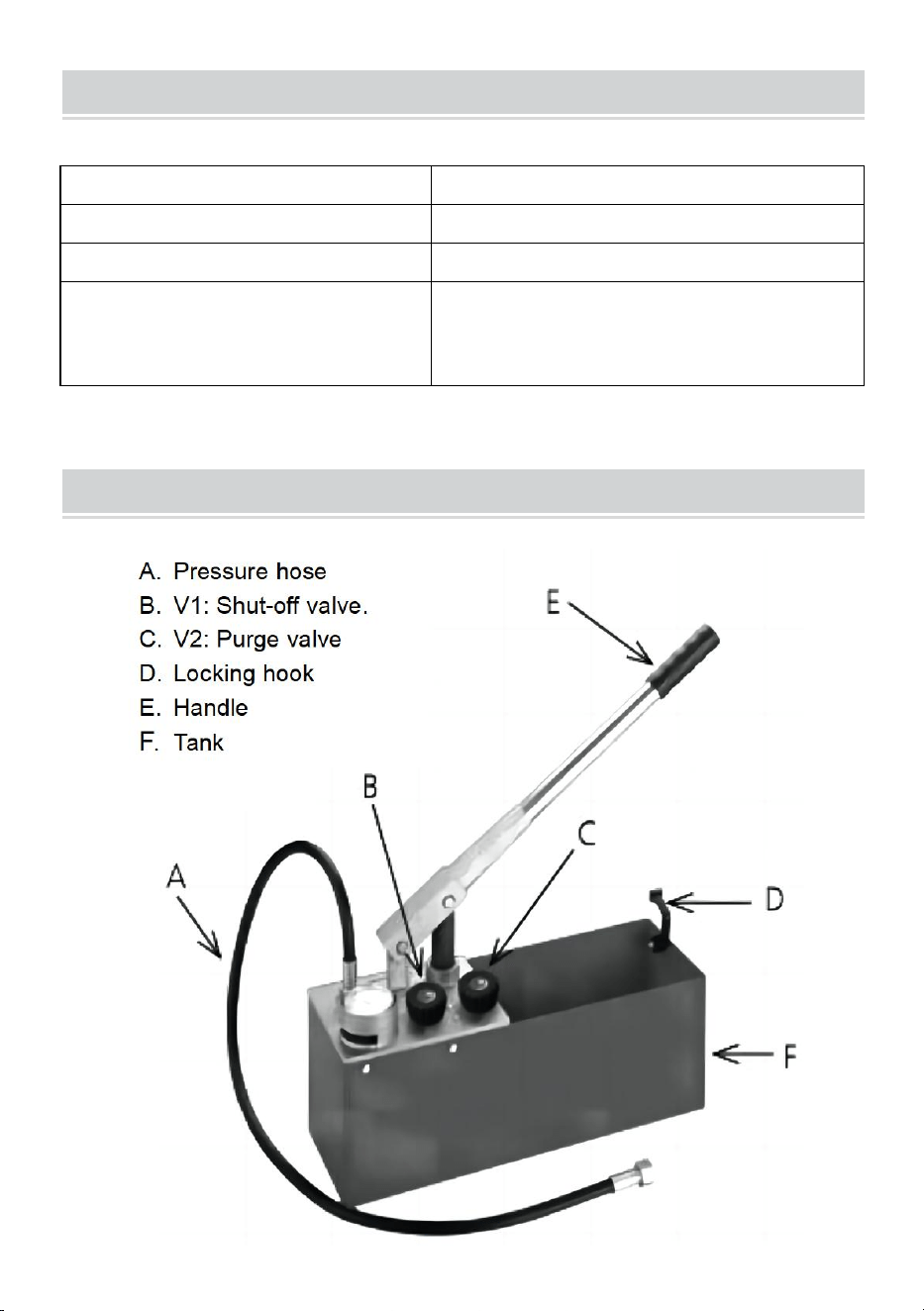 A. Pressure hose
B. V1: Shut-off valve.
C. V2: Purge valve
D. Locking hook
E. Handle
F. Tank

E

B

C

A

D

F